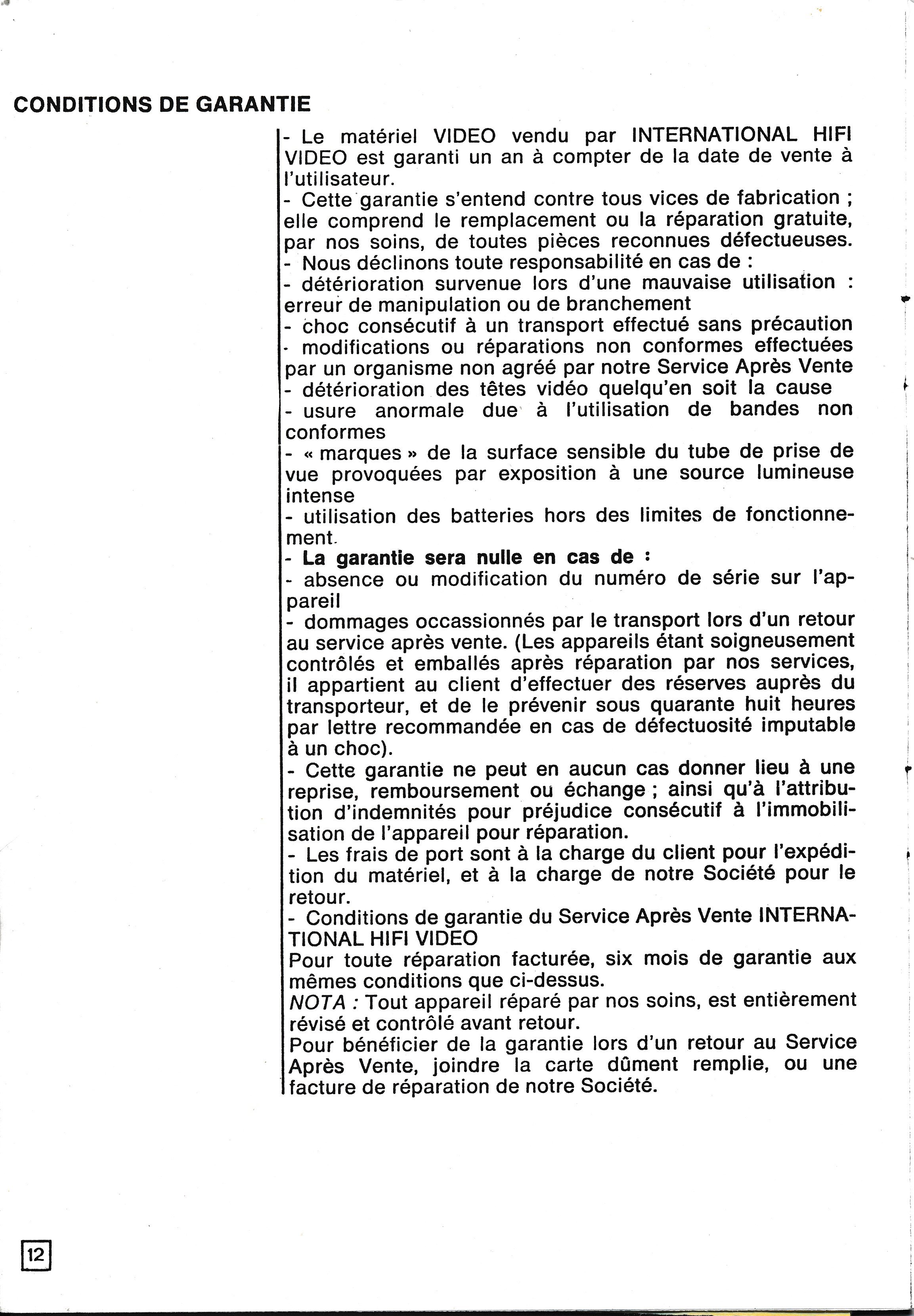 CONDITIONS DE GARANTIE

- Le matériel VIDEO vendu par INTERNATIONAL HIFI VIDEO est garanti un an à compter de la date de vente à l'utilisateur.
- Cette garantie s'entend contre tous vices de fabrication ; elle comprend le remplacement ou la réparation gratuite, par nos soins, de toutes pièces reconnues défectueuses.
- Nous déclinons toute responsabilité en cas de :
- détérioration survenue lors d'une mauvaise utilisation : erreur de manipulation ou de branchement
- choc consécutif à un transport effectué sans précaution
- modifications ou réparations non conformes effectuées par un organisme non agréé par notre Service Après Vente
- détérioration des têtes vidéo quelqu'en soit la cause
- usure anormale due à l'utilisation de bandes non conformes
- « marques » de la surface sensible du tube de prise de vue provoquées par exposition à une source lumineuse intense
- utilisation des batteries hors des limites de fonctionnement.
- La garantie sera nulle en cas de :
- absence ou modification du numéro de série sur l'appareil
- dommages occassionnés par le transport lors d'un retour au service après vente. (Les appareils étant soigneusement contrôlés et emballés après réparation par nos services, il appartient au client d'effectuer des réserves auprès du transporteur, et de le prévenir sous quarante huit heures par lettre recommandée en cas de défectuosité imputable à un choc).
- Cette garantie ne peut en aucun cas donner lieu à une reprise, remboursement ou échange ; ainsi qu'à l'attribution d'indemnités pour préjudice consécutif à l'immobilisation de l'appareil pour réparation.
- Les frais de port sont à la charge du client pour l'expédition du matériel, et à la charge de notre Société pour le retour.
- Conditions de garantie du Service Après Vente INTERNATIONAL HIFI VIDEO
Pour toute réparation facturée, six mois de garantie aux mêmes conditions que ci-dessus.
NOTA : Tout appareil réparé par nos soins, est entièrement révisé et contrôlé avant retour.
Pour bénéficier de la garantie lors d'un retour au Service Après Vente, joindre la carte dûment remplie, ou une facture de réparation de notre Société.

12